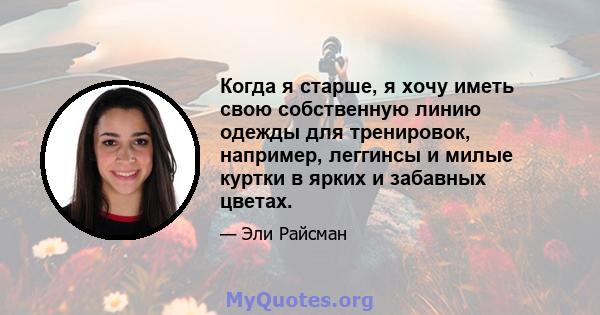 Когда я старше, я хочу иметь свою собственную линию одежды для тренировок, например, леггинсы и милые куртки в ярких и забавных цветах.

— Эли Райсман

MyQuotes.org